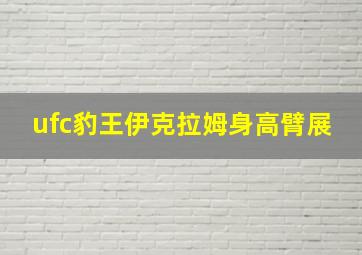 ufc豹王伊克拉姆身高臂展